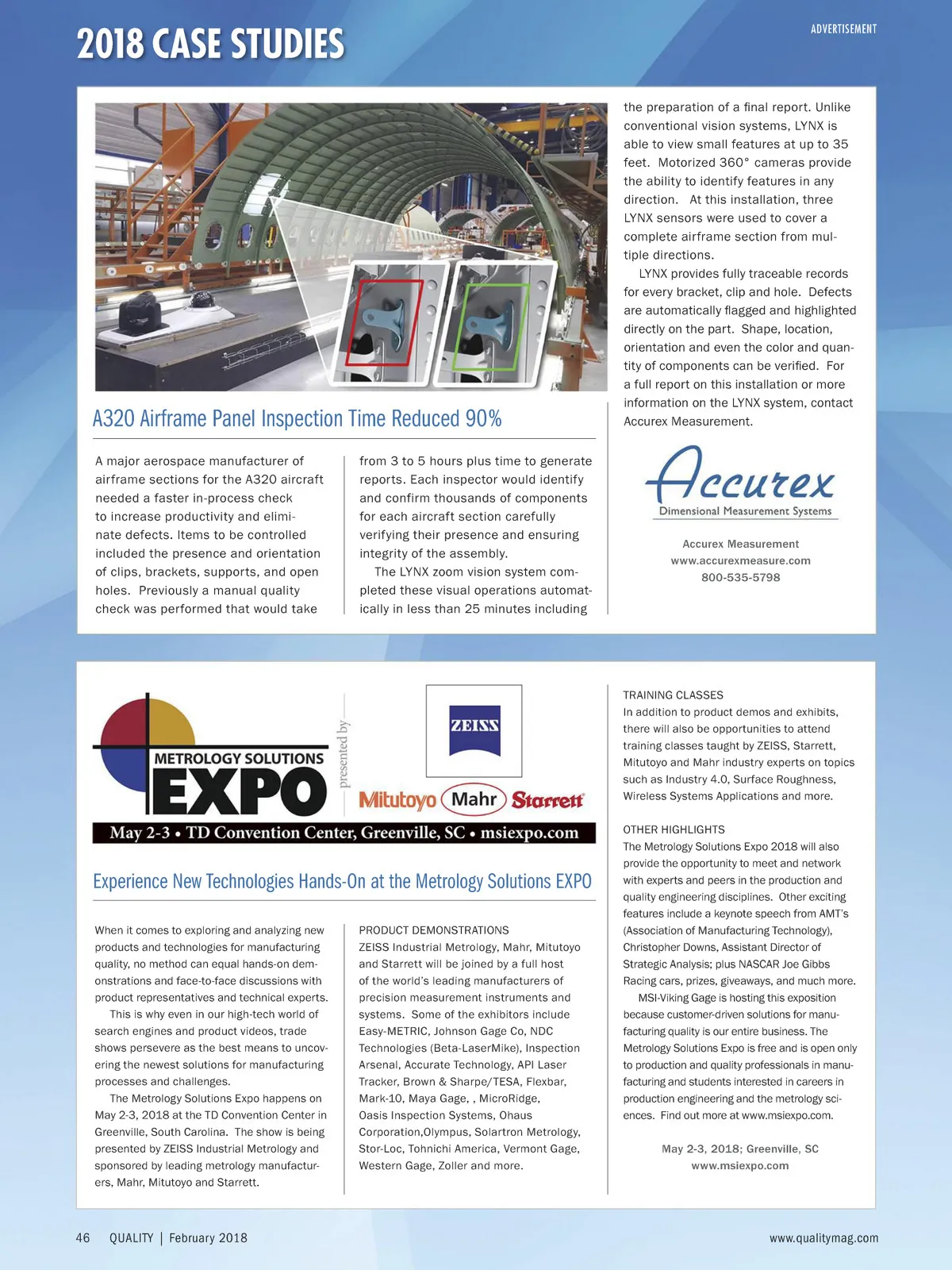 2018 CASE STUDIES

ADVERTISEMENT

A320 Airframe Panel Inspection Time Reduced 90%

A major aerospace manufacturer of airframe sections for the A320 aircraft needed a faster in-process check to increase productivity and eliminate defects. Items to be controlled included the presence and orientation of clips, brackets, supports, and open holes. Previously a manual quality check was performed that would take from 3 to 5 hours plus time to generate reports. Each inspector would identify and confirm thousands of components for each aircraft section carefully verifying their presence and ensuring integrity of the assembly.

The LYNX zoom vision system completed these visual operations automatically in less than 25 minutes including the preparation of a final report. Unlike conventional vision systems, LYNX is able to view small features at up to 35 feet. Motorized 360° cameras provide the ability to identify features in any direction. At this installation, three LYNX sensors were used to cover a complete airframe section from multiple directions.

LYNX provides fully traceable records for every bracket, clip and hole. Defects are automatically flagged and highlighted directly on the part. Shape, location, orientation and even the color and quantity of components can be verified. For a full report on this installation or more information on the LYNX system, contact Accurex Measurement.

Accurex
Dimensional Measurement Systems

Accurex Measurement
www.accurexmeasure.com
800-535-5798

METROLOGY SOLUTIONS EXPO
presented by
ZEISS
Mitutoyo Mahr Starrett
May 2-3 • TD Convention Center, Greenville, SC • msiexpo.com

Experience New Technologies Hands-On at the Metrology Solutions EXPO

When it comes to exploring and analyzing new products and technologies for manufacturing quality, no method can equal hands-on demonstrations and face-to-face discussions with product representatives and technical experts.

This is why even in our high-tech world of search engines and product videos, trade shows persevere as the best means to uncovering the newest solutions for manufacturing processes and challenges.

The Metrology Solutions Expo happens on May 2-3, 2018 at the TD Convention Center in Greenville, South Carolina. The show is being presented by ZEISS Industrial Metrology and sponsored by leading metrology manufacturers, Mahr, Mitutoyo and Starrett.

PRODUCT DEMONSTRATIONS
ZEISS Industrial Metrology, Mahr, Mitutoyo and Starrett will be joined by a full host of the world's leading manufacturers of precision measurement instruments and systems. Some of the exhibitors include Easy-METRIC, Johnson Gage Co, NDC Technologies (Beta-LaserMike), Inspection Arsenal, Accurate Technology, API Laser Tracker, Brown & Sharpe/TESA, Flexbar, Mark-10, Maya Gage, , MicroRidge, Oasis Inspection Systems, Ohaus Corporation,Olympus, Solartron Metrology, Stor-Loc, Tohnichi America, Vermont Gage, Western Gage, Zoller and more.

TRAINING CLASSES
In addition to product demos and exhibits, there will also be opportunities to attend training classes taught by ZEISS, Starrett, Mitutoyo and Mahr industry experts on topics such as Industry 4.0, Surface Roughness, Wireless Systems Applications and more.

OTHER HIGHLIGHTS
The Metrology Solutions Expo 2018 will also provide the opportunity to meet and network with experts and peers in the production and quality engineering disciplines. Other exciting features include a keynote speech from AMT's (Association of Manufacturing Technology), Christopher Downs, Assistant Director of Strategic Analysis; plus NASCAR Joe Gibbs Racing cars, prizes, giveaways, and much more.

MSI-Viking Gage is hosting this exposition because customer-driven solutions for manufacturing quality is our entire business. The Metrology Solutions Expo is free and is open only to production and quality professionals in manufacturing and students interested in careers in production engineering and the metrology sciences. Find out more at www.msiexpo.com.

May 2-3, 2018; Greenville, SC
www.msiexpo.com

46 QUALITY | February 2018

www.qualitymag.com